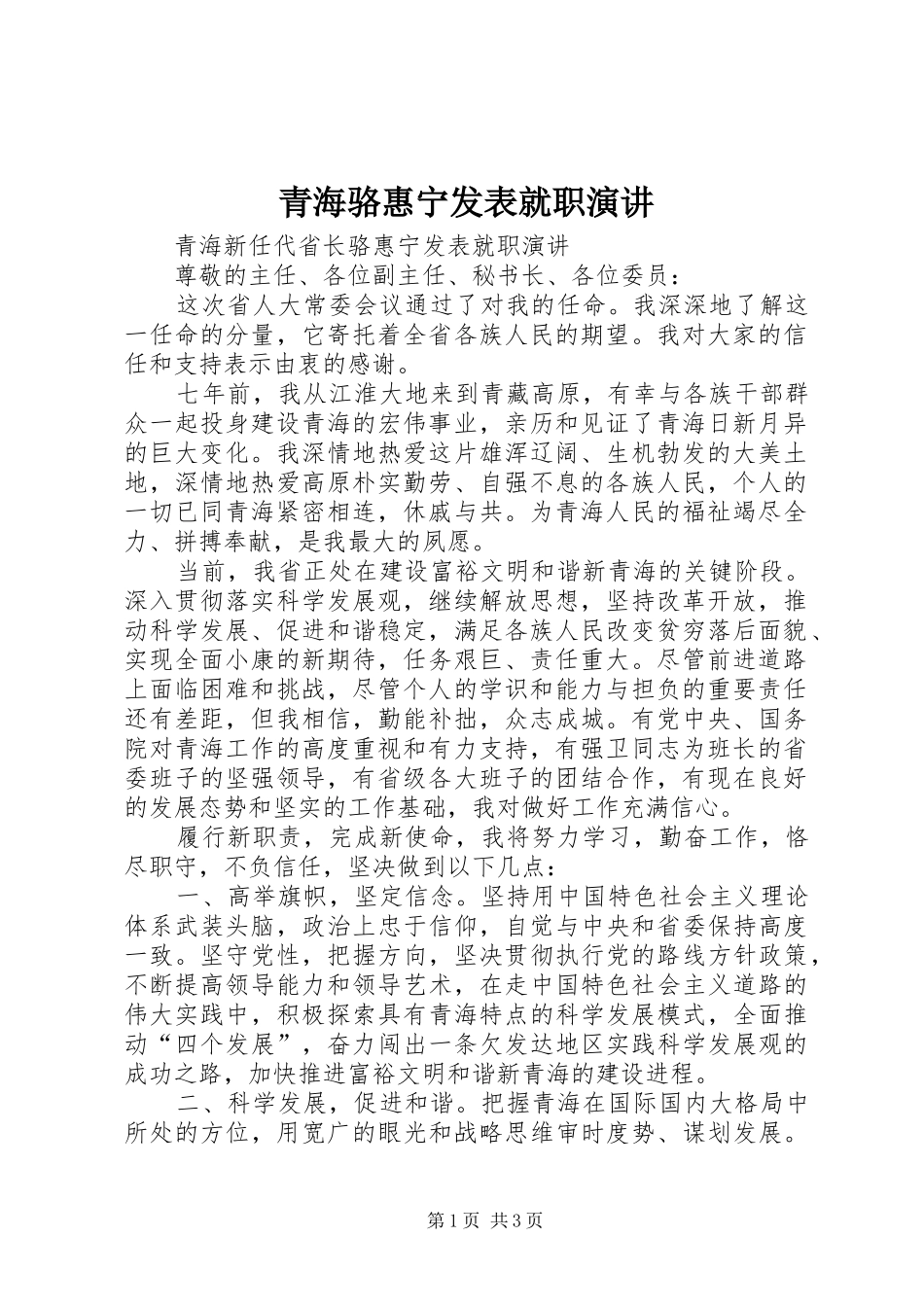 青海骆惠宁发表就职演讲

青海新任代省长骆惠宁发表就职演讲

尊敬的主任、各位副主任、秘书长、各位委员：

这次省人大常委会议通过了对我的任命。我深深地了解这一任命的分量，它寄托着全省各族人民的期望。我对大家的信任和支持表示由衷的感谢。

七年前，我从江淮大地来到青藏高原，有幸与各族干部群众一起投身建设青海的宏伟事业，亲历和见证了青海日新月异的巨大变化。我深情地热爱这片雄浑辽阔、生机勃发的大美土地，深情地热爱高原朴实勤劳、自强不息的各族人民，个人的一切已同青海紧密相连，休戚与共。为青海人民的福祉竭尽全力、拼搏奉献，是我最大的夙愿。

当前，我省正处在建设富裕文明和谐新青海的关键阶段。深入贯彻落实科学发展观，继续解放思想，坚持改革开放，推动科学发展、促进和谐稳定，满足各族人民改变贫穷落后面貌、实现全面小康的新期待，任务艰巨、责任重大。尽管前进道路上面临困难和挑战，尽管个人的学识和能力与担负的重要责任还有差距，但我相信，勤能补拙，众志成城。有党中央、国务院对青海工作的高度重视和有力支持，有强卫同志为班长的省委班子的坚强领导，有省级各大班子的团结合作，有现在良好的发展态势和坚实的工作基础，我对做好工作充满信心。

履行新职责，完成新使命，我将努力学习，勤奋工作，恪尽职守，不负信任，坚决做到以下几点：

一、高举旗帜，坚定信念。坚持用中国特色社会主义理论体系武装头脑，政治上忠于信仰，自觉与中央和省委保持高度一致。坚守党性，把握方向，坚决贯彻执行党的路线方针政策，不断提高领导能力和领导艺术，在走中国特色社会主义道路的伟大实践中，积极探索具有青海特点的科学发展模式，全面推动“四个发展”，奋力闯出一条欠发达地区实践科学发展观的成功之路，加快推进富裕文明和谐新青海的建设进程。

二、科学发展，促进和谐。把握青海在国际国内大格局中所处的方位，用宽广的眼光和战略思维审时度势、谋划发展。

第1页 共3页